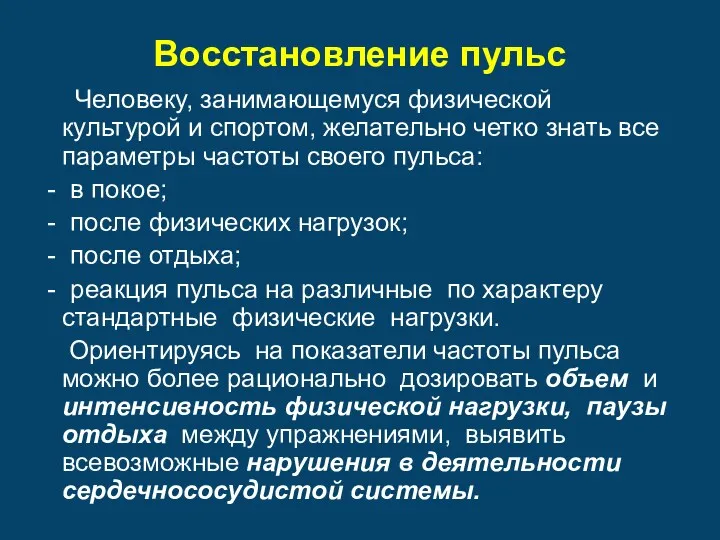 Восстановление пульс

Человеку, занимающемуся физической культурой и спортом, желательно четко знать все параметры частоты своего пульса:

- в покое;
- после физических нагрузок;
- после отдыха;
- реакция пульса на различные по характеру стандартные физические нагрузки.

Ориентируясь на показатели частоты пульса можно более рационально дозировать объем и интенсивность физической нагрузки, паузы отдыха между упражнениями, выявить всевозможные нарушения в деятельности сердечнососудистой системы.